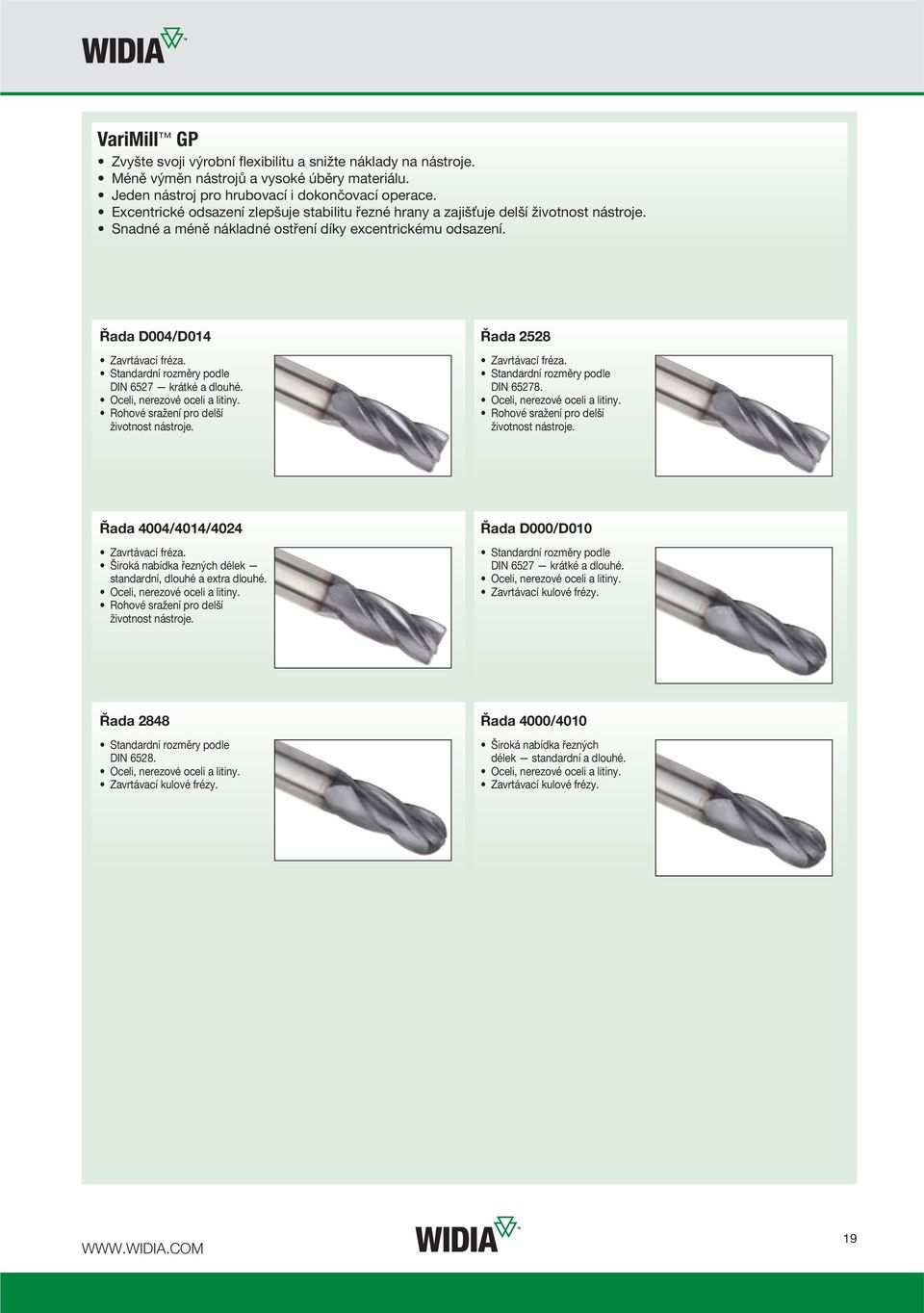 WIDIA™

VariMill™ GP

• Zvyšte svoji výrobní flexibilitu a snižte náklady na nástroje.
• Méně výměn nástrojů a vysoké úběry materiálu.
• Jeden nástroj pro hrubovací i dokončovací operace.
• Excentrické odsazení zlepšuje stabilitu řezné hrany a zajišťuje delší životnost nástroje.
• Snadné a méně nákladné ostření díky excentrickému odsazení.

Řada D004/D014

• Zavrtávací fréza.
• Standardní rozměry podle DIN 6527 — krátké a dlouhé.
• Oceli, nerezové oceli a litiny.
• Rohové sražení pro delší životnost nástroje.

Řada 2528

• Zavrtávací fréza.
• Standardní rozměry podle DIN 65278.
• Oceli, nerezové oceli a litiny.
• Rohové sražení pro delší životnost nástroje.

Řada 4004/4014/4024

• Zavrtávací fréza.
• Široká nabídka řezných délek — standardní, dlouhé a extra dlouhé.
• Oceli, nerezové oceli a litiny.
• Rohové sražení pro delší životnost nástroje.

Řada D000/D010

• Standardní rozměry podle DIN 6527 — krátké a dlouhé.
• Oceli, nerezové oceli a litiny.
• Zavrtávací kulové frézy.

Řada 2848

• Standardní rozměry podle DIN 6528.
• Oceli, nerezové oceli a litiny.
• Zavrtávací kulové frézy.

Řada 4000/4010

• Široká nabídka řezných délek — standardní a dlouhé.
• Oceli, nerezové oceli a litiny.
• Zavrtávací kulové frézy.

WWW.WIDIA.COM

WIDIA™

19